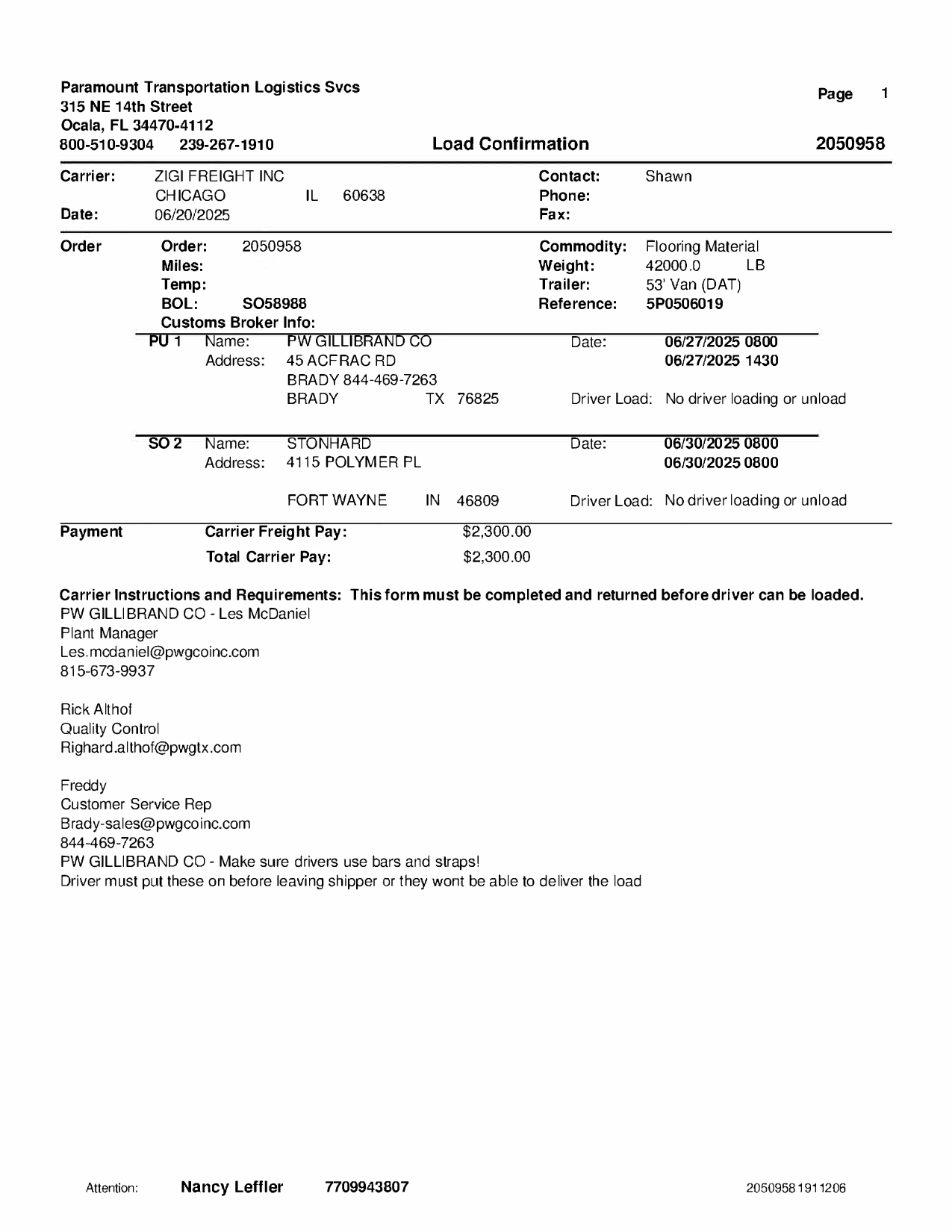 Paramount Transportation Logistics Svcs
315 NE 14th Street
Ocala, FL 34470-4112
800-510-9304 239-267-1910

Page 1

Load Confirmation

2050958

Carrier: ZIGI FREIGHT INC
CHICAGO IL 60638
Date: 06/20/2025

Contact: Shawn
Phone:
Fax:

Order
Order: 2050958
Miles:
Temp:
BOL: SO58988
Customs Broker Info:

Commodity: Flooring Material
Weight: 42000.0 LB
Trailer: 53' Van (DAT)
Reference: 5P0506019

PU 1 Name: PW GILLIBRAND CO
Address: 45 ACFRAC RD
BRADY 844-469-7263
BRADY TX 76825

Date: 06/27/2025 0800
06/27/2025 1430
Driver Load: No driver loading or unload

SO 2 Name: STONHARD
Address: 4115 POLYMER PL
FORT WAYNE IN 46809

Date: 06/30/2025 0800
06/30/2025 0800
Driver Load: No driver loading or unload

Payment Carrier Freight Pay: $2,300.00
Total Carrier Pay: $2,300.00

Carrier Instructions and Requirements: This form must be completed and returned before driver can be loaded.
PW GILLIBRAND CO - Les McDaniel
Plant Manager
Les.mcdaniel@pwgcoinc.com
815-673-9937

Rick Althof
Quality Control
Righard.althof@pwgtx.com

Freddy
Customer Service Rep
Brady-sales@pwgcoinc.com
844-469-7263
PW GILLIBRAND CO - Make sure drivers use bars and straps!
Driver must put these on before leaving shipper or they wont be able to deliver the load

Attention: Nancy Leffler 7709943807 2050958 1911206